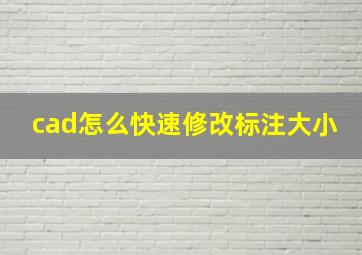 cad怎么快速修改标注大小